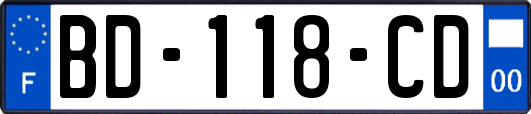 F
BD-118-CD
00